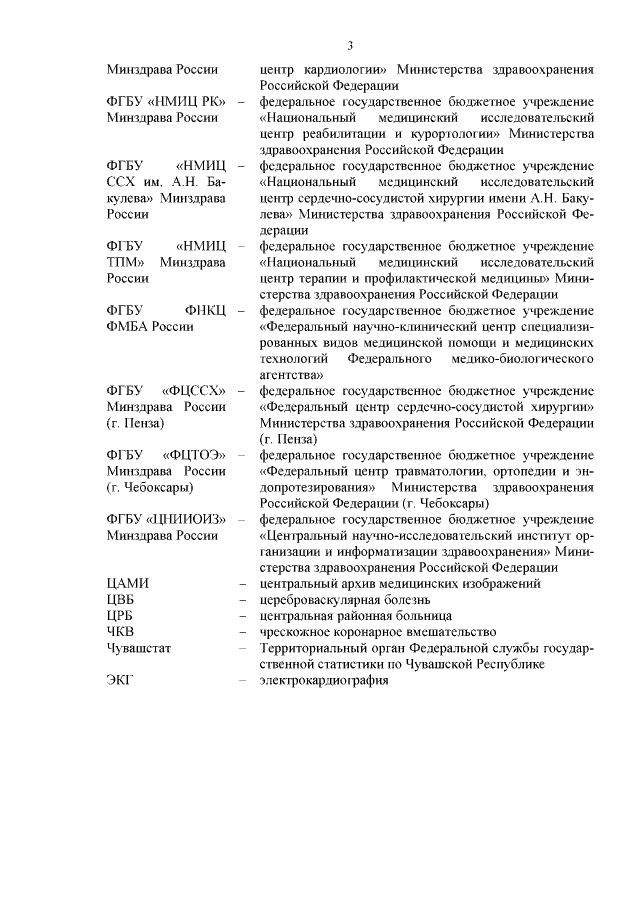 3

Минздрава России центр кардиологии» Министерства здравоохранения Российской Федерации

ФГБУ «НМИЦ РК» Минздрава России – федеральное государственное бюджетное учреждение «Национальный медицинский исследовательский центр реабилитации и курортологии» Министерства здравоохранения Российской Федерации

ФГБУ «НМИЦ ССХ им. А.Н. Бакулева» Минздрава России – федеральное государственное бюджетное учреждение «Национальный медицинский исследовательский центр сердечно-сосудистой хирургии имени А.Н. Бакулева» Министерства здравоохранения Российской Федерации

ФГБУ «НМИЦ ТПМ» Минздрава России – федеральное государственное бюджетное учреждение «Национальный медицинский исследовательский центр терапии и профилактической медицины» Министерства здравоохранения Российской Федерации

ФГБУ ФНКЦ ФМБА России – федеральное государственное бюджетное учреждение «Федеральный научно-клинический центр специализированных видов медицинской помощи и медицинских технологий Федерального медико-биологического агентства»

ФГБУ «ФЦССХ» Минздрава России (г. Пенза) – федеральное государственное бюджетное учреждение «Федеральный центр сердечно-сосудистой хирургии» Министерства здравоохранения Российской Федерации (г. Пенза)

ФГБУ «ФЦТОЭ» Минздрава России (г. Чебоксары) – федеральное государственное бюджетное учреждение «Федеральный центр травматологии, ортопедии и эндопротезирования» Министерства здравоохранения Российской Федерации (г. Чебоксары)

ФГБУ «ЦНИИОИЗ» Минздрава России – федеральное государственное бюджетное учреждение «Центральный научно-исследовательский институт организации и информатизации здравоохранения» Министерства здравоохранения Российской Федерации

ЦАМИ – центральный архив медицинских изображений

ЦВБ – цереброваскулярная болезнь

ЦРБ – центральная районная больница

ЧКВ – чрескожное коронарное вмешательство

Чувашстат – Территориальный орган Федеральной службы государственной статистики по Чувашской Республике

ЭКГ – электрокардиография